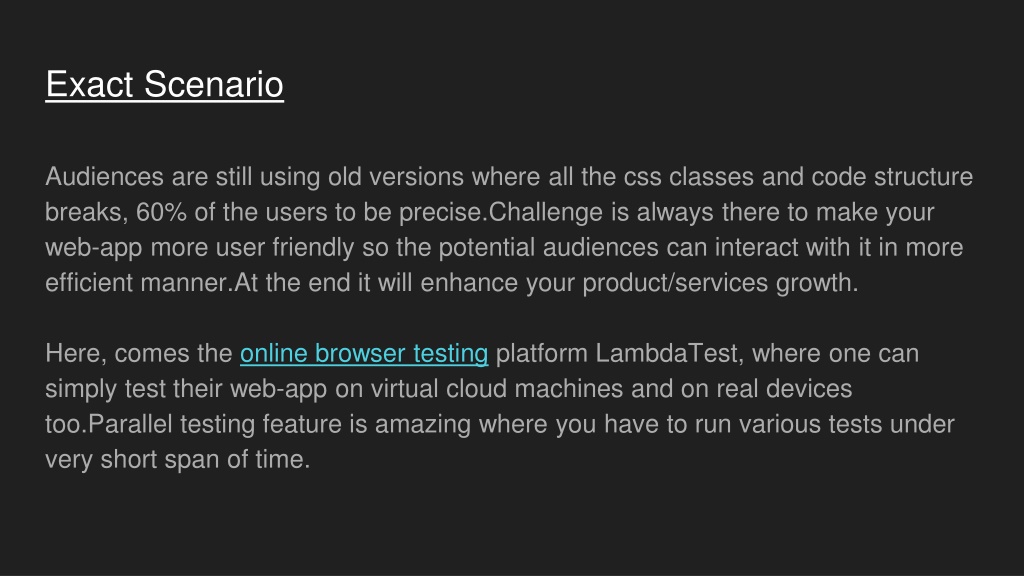 Exact Scenario

Audiences are still using old versions where all the css classes and code structure breaks, 60% of the users to be precise.Challenge is always there to make your web-app more user friendly so the potential audiences can interact with it in more efficient manner.At the end it will enhance your product/services growth.

Here, comes the online browser testing platform LambdaTest, where one can simply test their web-app on virtual cloud machines and on real devices too.Parallel testing feature is amazing where you have to run various tests under very short span of time.